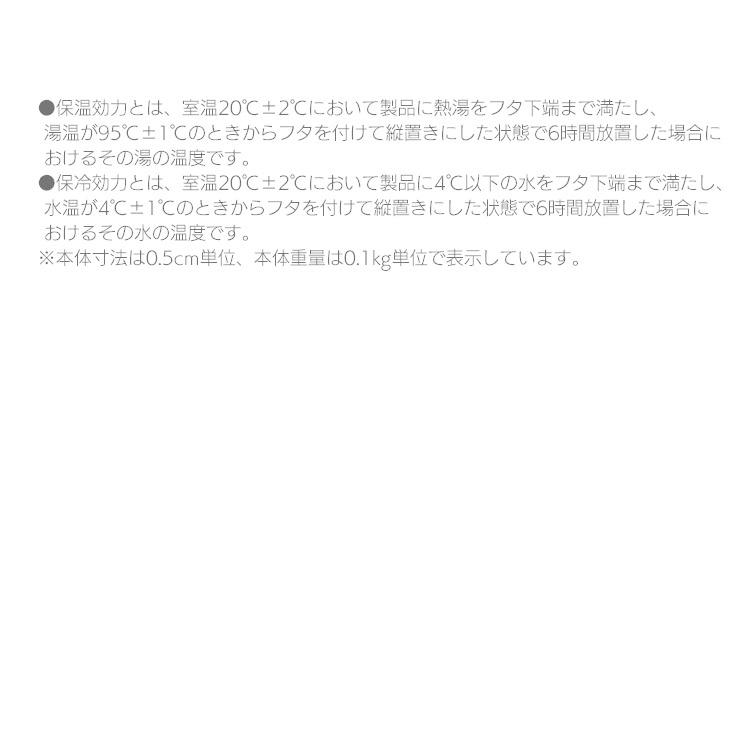 ●保温効力とは、室温20℃±2℃において製品に熱湯をフタ下端まで満たし、湯温が95℃±1℃のときからフタを付けて縦置きにした状態で6時間放置した場合におけるその湯の温度です。
●保冷効力とは、室温20℃±2℃において製品に4℃以下の水をフタ下端まで満たし、水温が4℃±1℃のときからフタを付けて縦置きにした状態で6時間放置した場合におけるその水の温度です。
※本体寸法は0.5cm単位、本体重量は0.1kg単位で表示しています。